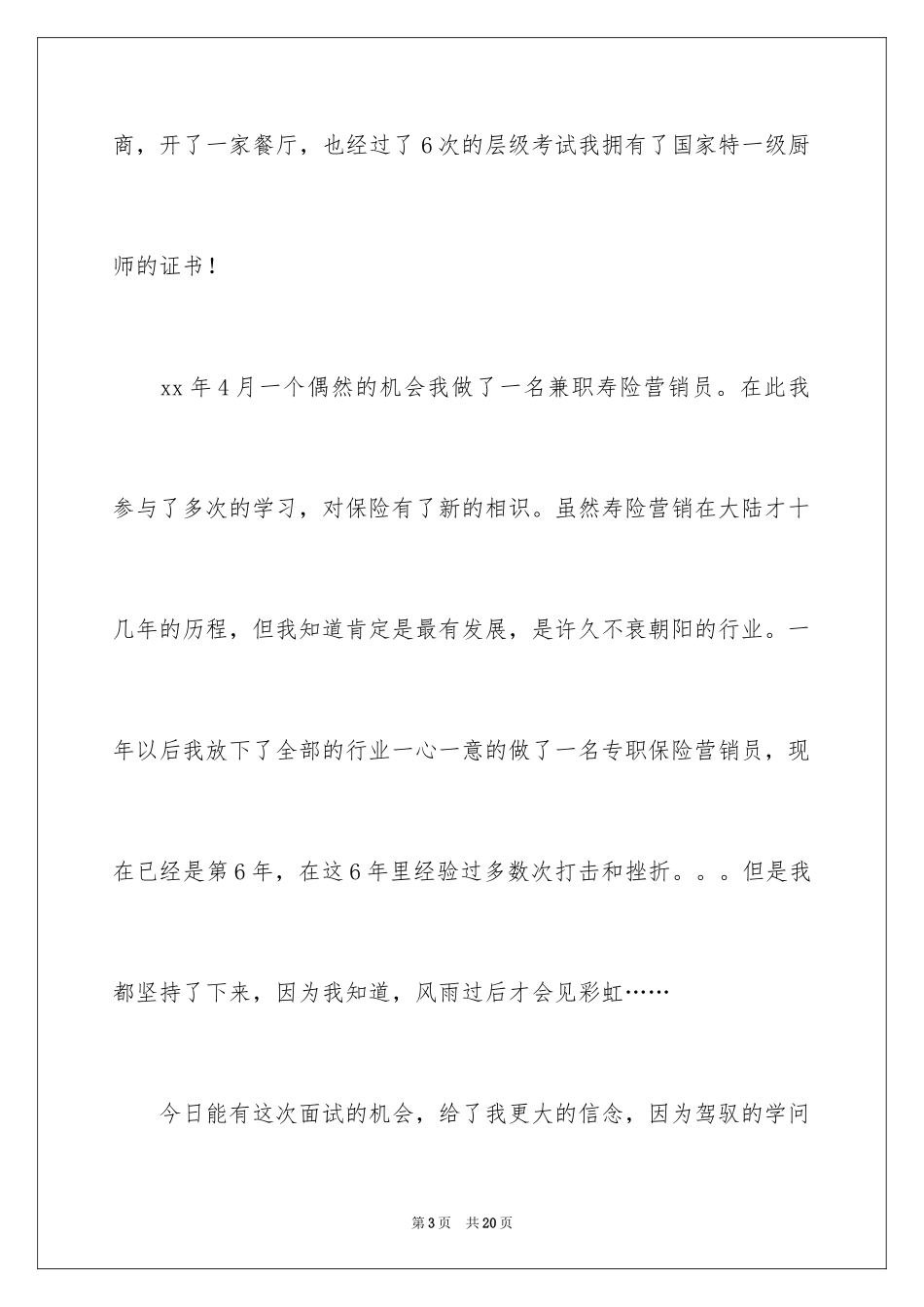 商，开了一家餐厅，也经过了6次的层级考试我拥有了国家特一级厨师的证书！

xx年4月一个偶然的机会我做了一名兼职寿险营销员。在此我参与了多次的学习，对保险有了新的相识。虽然寿险营销在大陆才十几年的历程，但我知道肯定是最有发展，是许久不衰朝阳的行业。一年以后我放下了全部的行业一心一意的做了一名专职保险营销员，现在已经是第6年，在这6年里经验过多数次打击和挫折。。。但是我都坚持了下来，因为我知道，风雨过后才会见彩虹……

今日能有这次面试的机会，给了我更大的信念，因为驾驭的学问

第3页　共20页